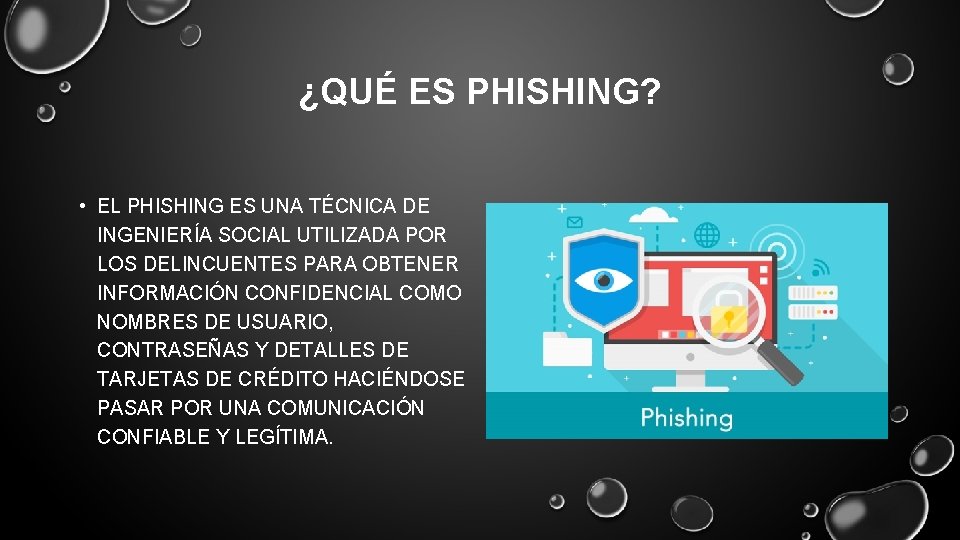 ¿QUÉ ES PHISHING?

• EL PHISHING ES UNA TÉCNICA DE INGENIERÍA SOCIAL UTILIZADA POR LOS DELINCUENTES PARA OBTENER INFORMACIÓN CONFIDENCIAL COMO NOMBRES DE USUARIO, CONTRASEÑAS Y DETALLES DE TARJETAS DE CRÉDITO HACIÉNDOSE PASAR POR UNA COMUNICACIÓN CONFIABLE Y LEGÍTIMA.

Phishing